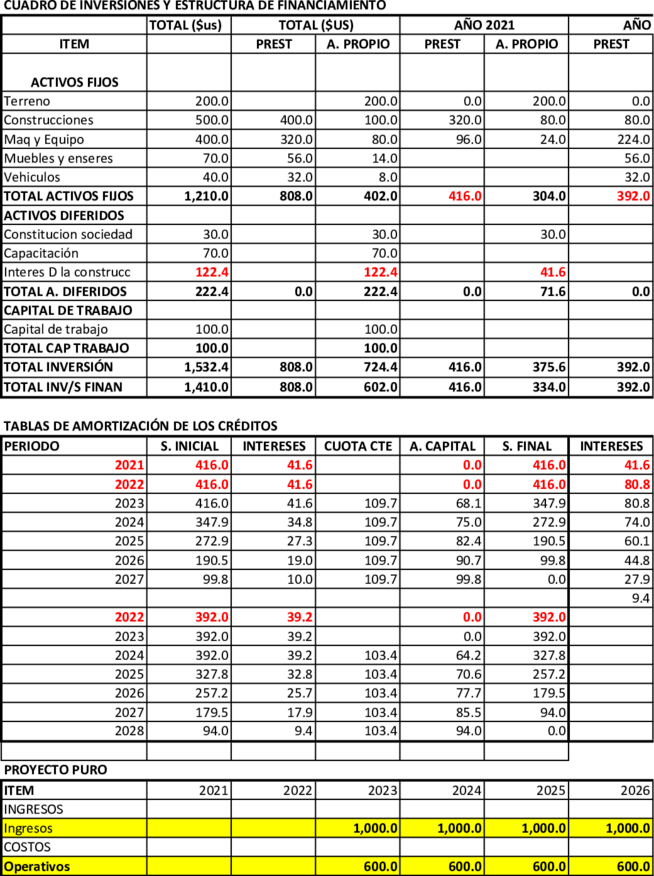 CUADRO DE INVERSIONES Y ESTRUCTURA DE FINANCIAMIENTO

| | TOTAL ($us) | TOTAL ($US) | | AÑO 2021 | | AÑO |
|---|---|---|---|---|---|---|
| ITEM | | PREST | A. PROPIO | PREST | A. PROPIO | PREST |
| ACTIVOS FIJOS | | | | | | |
| Terreno | 200.0 | | 200.0 | 0.0 | 200.0 | 0.0 |
| Construcciones | 500.0 | 400.0 | 100.0 | 320.0 | 80.0 | 80.0 |
| Maq y Equipo | 400.0 | 320.0 | 80.0 | 96.0 | 24.0 | 224.0 |
| Muebles y enseres | 70.0 | 56.0 | 14.0 | | | 56.0 |
| Vehiculos | 40.0 | 32.0 | 8.0 | | | 32.0 |
| TOTAL ACTIVOS FIJOS | 1,210.0 | 808.0 | 402.0 | 416.0 | 304.0 | 392.0 |
| ACTIVOS DIFERIDOS | | | | | | |
| Constitucion sociedad | 30.0 | | 30.0 | | 30.0 | |
| Capacitación | 70.0 | | 70.0 | | | |
| Interes D la construcc | 122.4 | | 122.4 | | 41.6 | |
| TOTAL A. DIFERIDOS | 222.4 | 0.0 | 222.4 | 0.0 | 71.6 | 0.0 |
| CAPITAL DE TRABAJO | | | | | | |
| Capital de trabajo | 100.0 | | 100.0 | | | |
| TOTAL CAP TRABAJO | 100.0 | | 100.0 | | | |
| TOTAL INVERSIÓN | 1,532.4 | 808.0 | 724.4 | 416.0 | 375.6 | 392.0 |
| TOTAL INV/S FINAN | 1,410.0 | 808.0 | 602.0 | 416.0 | 334.0 | 392.0 |

TABLAS DE AMORTIZACIÓN DE LOS CRÉDITOS

| PERIODO | S. INICIAL | INTERESES | CUOTA CTE | A. CAPITAL | S. FINAL | INTERESES |
|---|---|---|---|---|---|---|
| 2021 | 416.0 | 41.6 | | 0.0 | 416.0 | 41.6 |
| 2022 | 416.0 | 41.6 | | 0.0 | 416.0 | 80.8 |
| 2023 | 416.0 | 41.6 | 109.7 | 68.1 | 347.9 | 80.8 |
| 2024 | 347.9 | 34.8 | 109.7 | 75.0 | 272.9 | 74.0 |
| 2025 | 272.9 | 27.3 | 109.7 | 82.4 | 190.5 | 60.1 |
| 2026 | 190.5 | 19.0 | 109.7 | 90.7 | 99.8 | 44.8 |
| 2027 | 99.8 | 10.0 | 109.7 | 99.8 | 0.0 | 27.9 |
| | | | | | | 9.4 |
| 2022 | 392.0 | 39.2 | | 0.0 | 392.0 | |
| 2023 | 392.0 | 39.2 | | 0.0 | 392.0 | |
| 2024 | 392.0 | 39.2 | 103.4 | 64.2 | 327.8 | |
| 2025 | 327.8 | 32.8 | 103.4 | 70.6 | 257.2 | |
| 2026 | 257.2 | 25.7 | 103.4 | 77.7 | 179.5 | |
| 2027 | 179.5 | 17.9 | 103.4 | 85.5 | 94.0 | |
| 2028 | 94.0 | 9.4 | 103.4 | 94.0 | 0.0 | |

PROYECTO PURO

| ITEM | 2021 | 2022 | 2023 | 2024 | 2025 | 2026 |
|---|---|---|---|---|---|---|
| INGRESOS | | | | | | |
| Ingresos | | | 1,000.0 | 1,000.0 | 1,000.0 | 1,000.0 |
| COSTOS | | | | | | |
| Operativos | | | 600.0 | 600.0 | 600.0 | 600.0 |